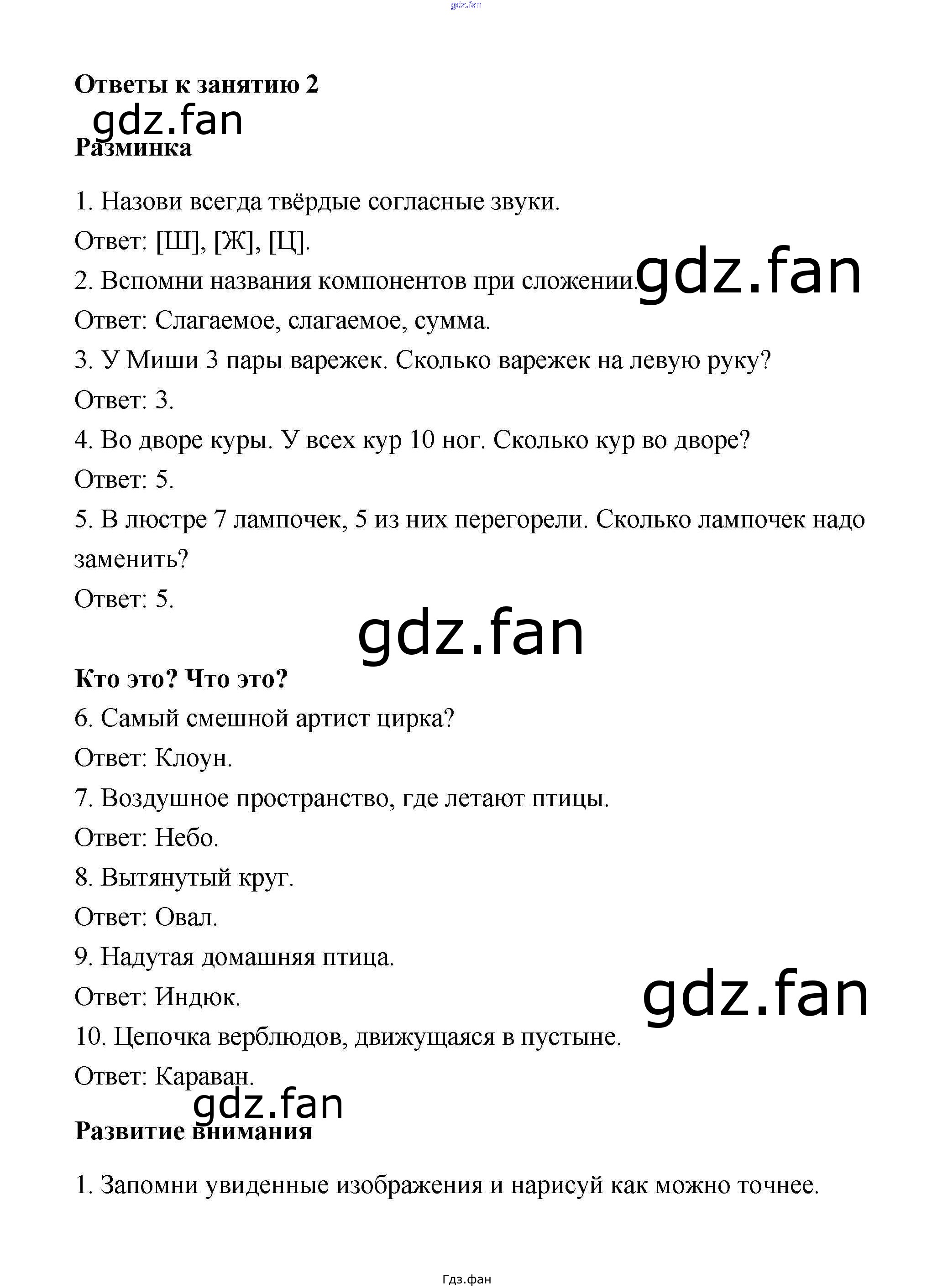 gdz.fan

Ответы к занятию 2

gdz.fan

Разминка

1. Назови всегда твёрдые согласные звуки.

Ответ: [Ш], [Ж], [Ц].

2. Вспомни названия компонентов при сложении.

gdz.fan

Ответ: Слагаемое, слагаемое, сумма.

3. У Миши 3 пары варежек. Сколько варежек на левую руку?

Ответ: 3.

4. Во дворе куры. У всех кур 10 ног. Сколько кур во дворе?

Ответ: 5.

5. В люстре 7 лампочек, 5 из них перегорели. Сколько лампочек надо заменить?

Ответ: 5.

gdz.fan

Кто это? Что это?

6. Самый смешной артист цирка?

Ответ: Клоун.

7. Воздушное пространство, где летают птицы.

Ответ: Небо.

8. Вытянутый круг.

Ответ: Овал.

9. Надутая домашняя птица.

Ответ: Индюк.

gdz.fan

10. Цепочка верблюдов, движущаяся в пустыне.

Ответ: Караван.

gdz.fan

Развитие внимания

1. Запомни увиденные изображения и нарисуй как можно точнее.

Гдз.фан